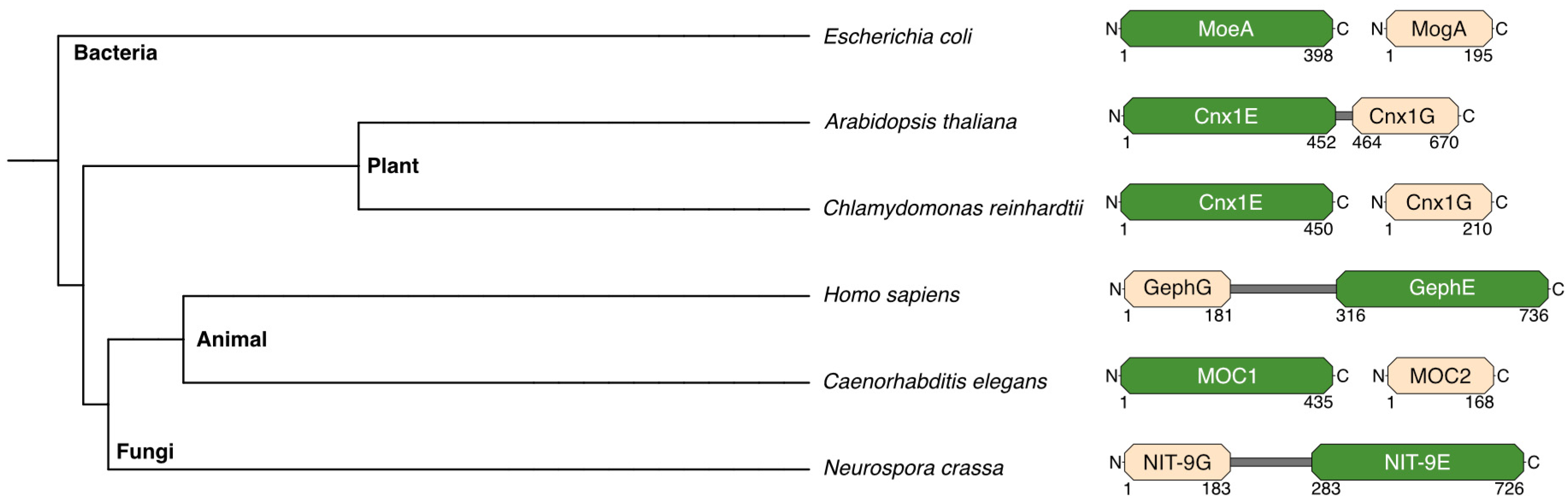 Bacteria

Plant

Animal

Fungi

Escherichia coli
N MoeA C N MogA C
1 398 1 195

Arabidopsis thaliana
N Cnx1E Cnx1G C
1 452 464 670

Chlamydomonas reinhardtii
N Cnx1E C N Cnx1G C
1 450 1 210

Homo sapiens
N GephG GephE C
1 181 316 736

Caenorhabditis elegans
N MOC1 C N MOC2 C
1 435 1 168

Neurospora crassa
N NIT-9G NIT-9E C
1 183 283 726